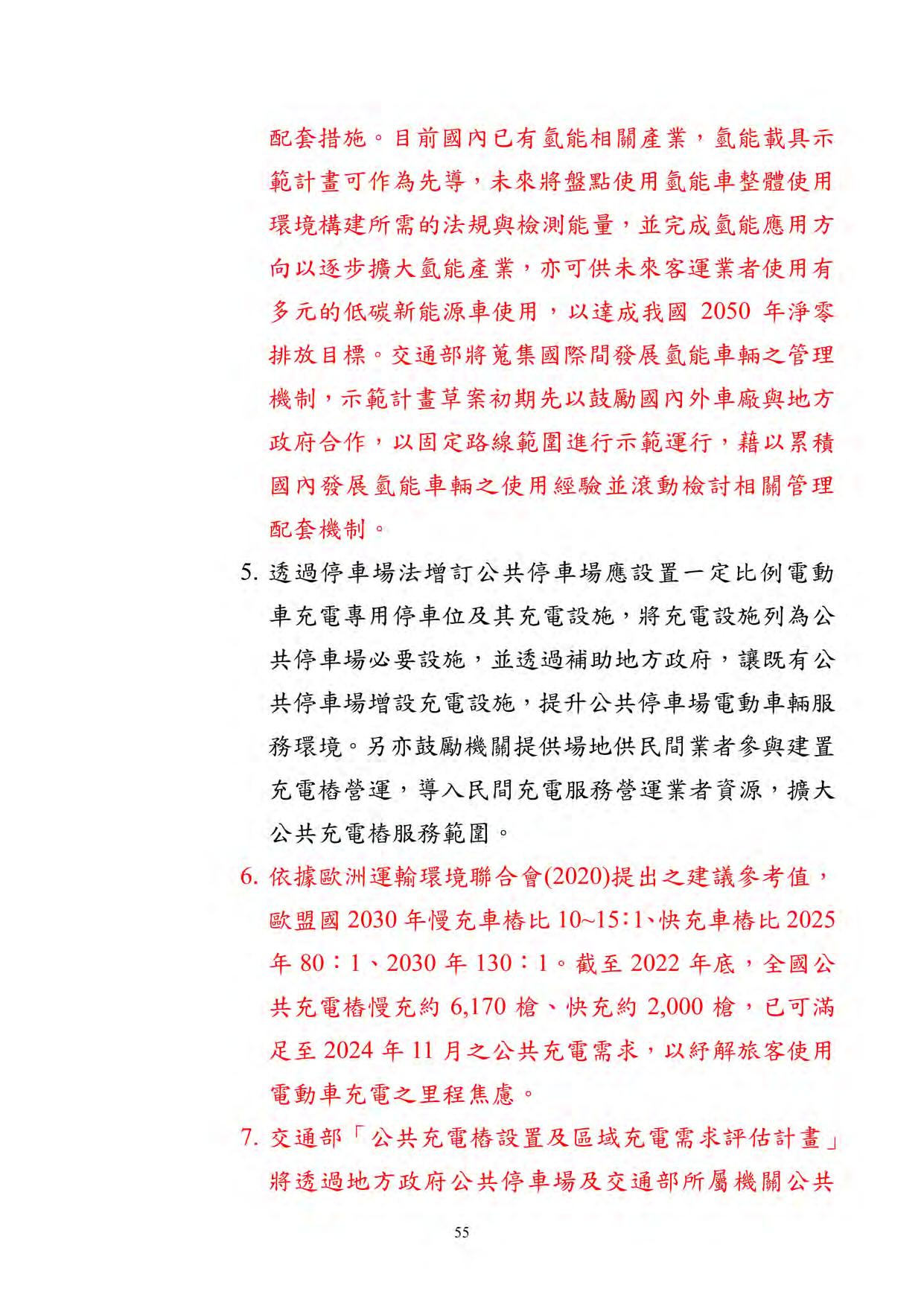 配套措施。目前國內已有氫能相關產業，氫能載具示範計畫可作為先導，未來將盤點使用氫能車整體使用環境構建所需的法規與檢測能量，並完成氫能應用方向以逐步擴大氫能產業，亦可供未來客運業者使用有多元的低碳新能源車使用，以達成我國 2050 年淨零排放目標。交通部將蒐集國際間發展氫能車輛之管理機制，示範計畫草案初期先以鼓勵國內外車廠與地方政府合作，以固定路線範圍進行示範運行，藉以累積國內發展氫能車輛之使用經驗並滾動檢討相關管理配套機制。

5. 透過停車場法增訂公共停車場應設置一定比例電動車充電專用停車位及其充電設施，將充電設施列為公共停車場必要設施，並透過補助地方政府，讓既有公共停車場增設充電設施，提升公共停車場電動車輛服務環境。另亦鼓勵機關提供場地供民間業者參與建置充電樁營運，導入民間充電服務營運業者資源，擴大公共充電樁服務範圍。

6. 依據歐洲運輸環境聯合會(2020)提出之建議參考值，歐盟國 2030 年慢充車樁比 10~15：1、快充車樁比 2025 年 80：1、2030 年 130：1。截至 2022 年底，全國公共充電樁慢充約 6,170 槍、快充約 2,000 槍，已可滿足至 2024 年 11 月之公共充電需求，以紓解旅客使用電動車充電之里程焦慮。

7. 交通部「公共充電樁設置及區域充電需求評估計畫」將透過地方政府公共停車場及交通部所屬機關公共

55